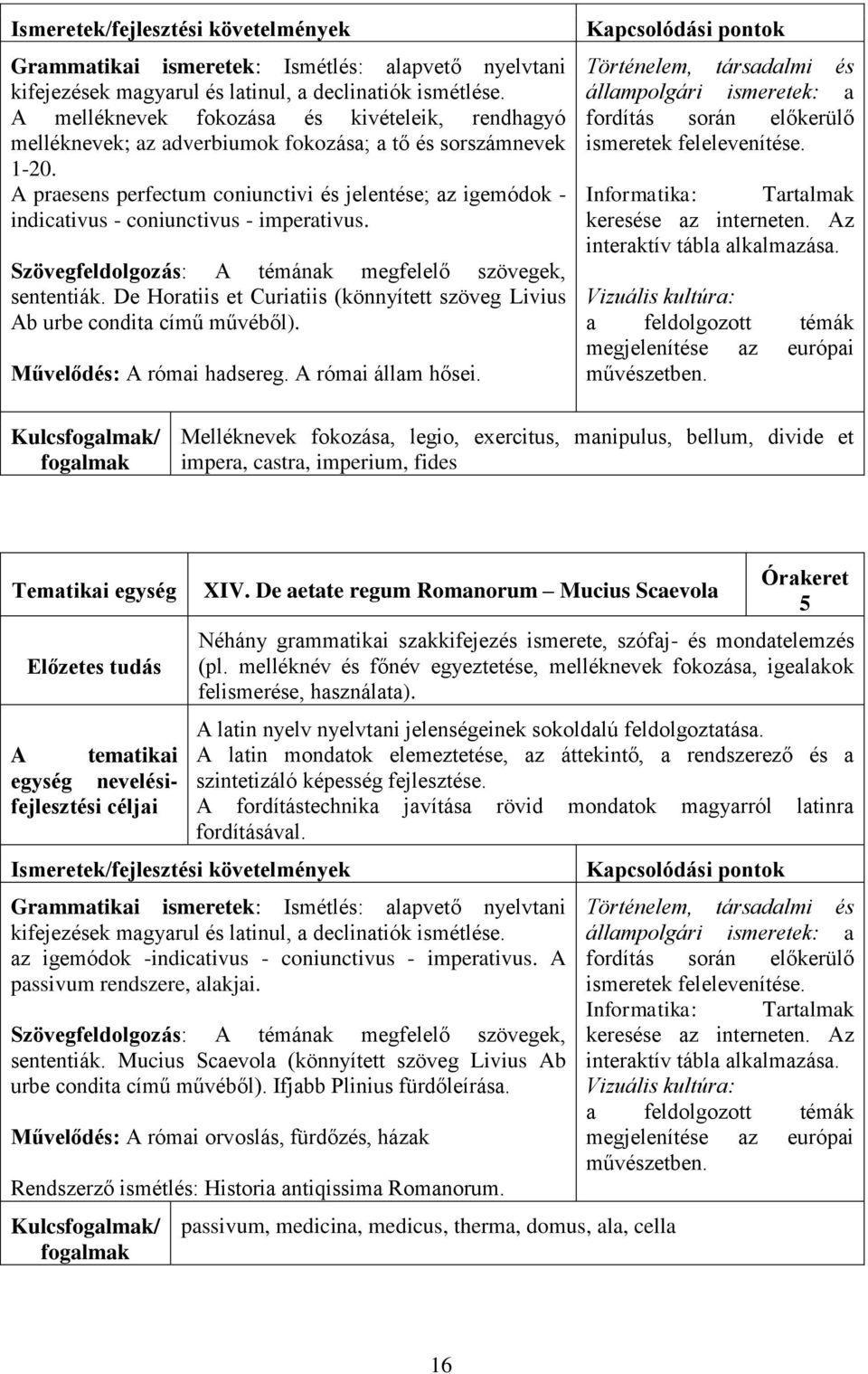 | Ismeretek/fejlesztési követelmények | Kapcsolódási pontok |
|---|---|
| Grammatikai ismeretek: Ismétlés: alapvető nyelvtani kifejezések magyarul és latinul, a declinatiók ismétlése. A melléknevek fokozása és kivételeik, rendhagyó melléknevek; az adverbiumok fokozása; a tő és sorszámnevek 1-20. A praesens perfectum coniunctivi és jelentése; az igemódok - indicativus - coniunctivus - imperativus. Szövegfeldolgozás: A témának megfelelő szövegek, sententiák. De Horatiis et Curiatiis (könnyített szöveg Livius Ab urbe condita című művéből). Művelődés: A római hadsereg. A római állam hősei. | Történelem, társadalmi és állampolgári ismeretek: a fordítás során előkerülő ismeretek felelevenítése. Informatika: Tartalmak keresése az interneten. Az interaktív tábla alkalmazása. Vizuális kultúra: a feldolgozott témák megjelenítése az európai művészetben. |

| Kulcsfogalmak/ fogalmak | Melléknevek fokozása, legio, exercitus, manipulus, bellum, divide et impera, castra, imperium, fides |
|---|---|

| Tematikai egység | XIV. De aetate regum Romanorum – Mucius Scaevola | Órakeret 5 |
|---|---|---|
| Előzetes tudás | Néhány grammatikai szakkifejezés ismerete, szófaj- és mondatelemzés (pl. melléknév és főnév egyeztetése, melléknevek fokozása, igealakok felismerése, használata). | |
| A tematikai egység nevelési-fejlesztési céljai | A latin nyelv nyelvtani jelenségeinek sokoldalú feldolgoztatása. A latin mondatok elemeztetése, az áttekintő, a rendszerező és a szintetizáló képesség fejlesztése. A fordítástechnika javítása rövid mondatok magyarról latinra fordításával. | |

| Ismeretek/fejlesztési követelmények | Kapcsolódási pontok |
|---|---|
| Grammatikai ismeretek: Ismétlés: alapvető nyelvtani kifejezések magyarul és latinul, a declinatiók ismétlése. az igemódok -indicativus - coniunctivus - imperativus. A passivum rendszere, alakjai. Szövegfeldolgozás: A témának megfelelő szövegek, sententiák. Mucius Scaevola (könnyített szöveg Livius Ab urbe condita című művéből). Ifjabb Plinius fürdőleírása. Művelődés: A római orvoslás, fürdőzés, házak Rendszerző ismétlés: Historia antiqissima Romanorum. | Történelem, társadalmi és állampolgári ismeretek: a fordítás során előkerülő ismeretek felelevenítése. Informatika: Tartalmak keresése az interneten. Az interaktív tábla alkalmazása. Vizuális kultúra: a feldolgozott témák megjelenítése az európai művészetben. |

| Kulcsfogalmak/ fogalmak | passivum, medicina, medicus, therma, domus, ala, cella |
|---|---|

16